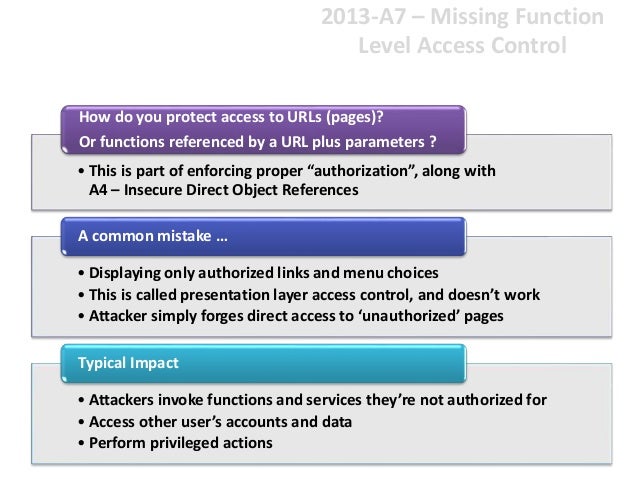 2013-A7 – Missing Function Level Access Control

How do you protect access to URLs (pages)?
Or functions referenced by a URL plus parameters ?

• This is part of enforcing proper “authorization”, along with A4 – Insecure Direct Object References

A common mistake …

• Displaying only authorized links and menu choices
• This is called presentation layer access control, and doesn’t work
• Attacker simply forges direct access to ‘unauthorized’ pages

Typical Impact

• Attackers invoke functions and services they’re not authorized for
• Access other user’s accounts and data
• Perform privileged actions